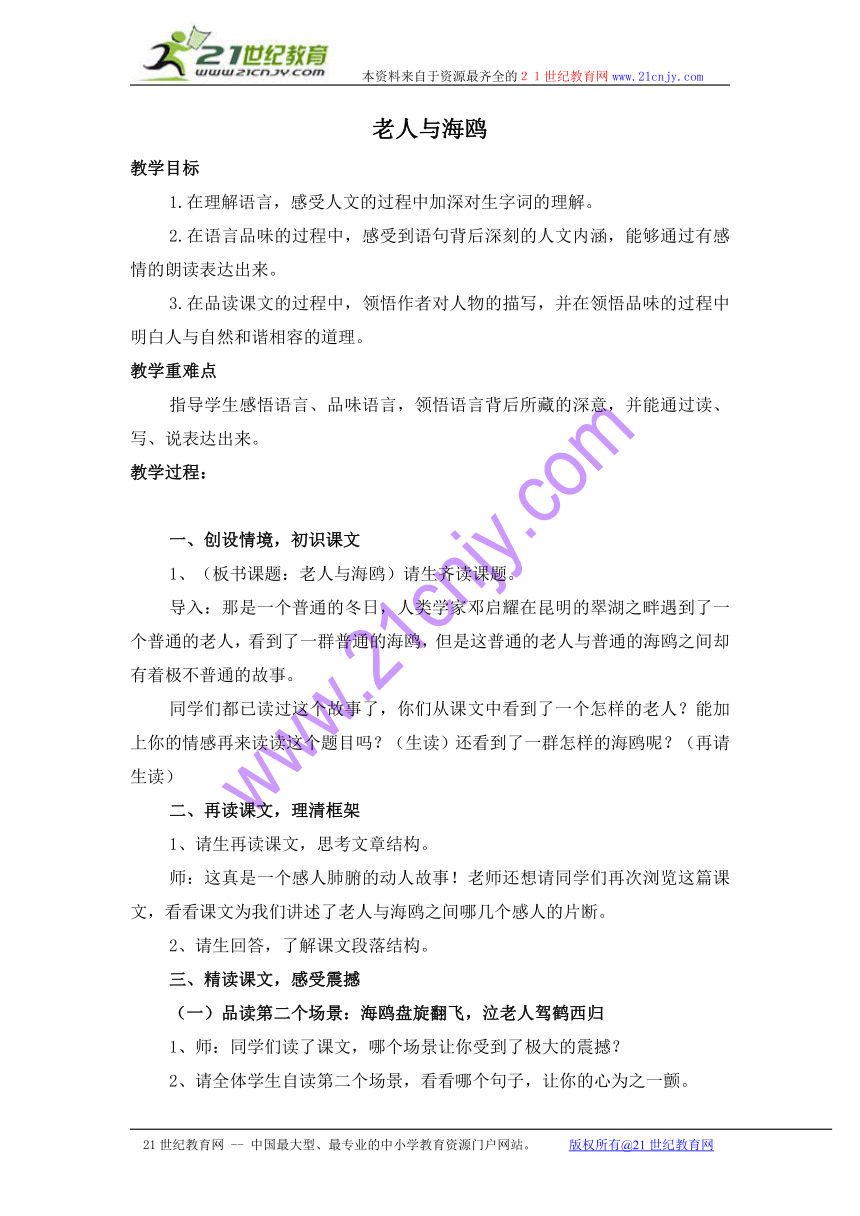 21世纪教育
www.21cnjy.com
本资料来自于资源最齐全的２１世纪教育网 www.21cnjy.com

老人与海鸥

教学目标

1.在理解语言，感受人文的过程中加深对生字词的理解。

2.在语言品味的过程中，感受到语句背后深刻的人文内涵，能够通过有感情的朗读表达出来。

3.在品读课文的过程中，领悟作者对人物的描写，并在领悟品味的过程中明白人与自然和谐相容的道理。

教学重难点

指导学生感悟语言、品味语言，领悟语言背后所藏的深意，并能通过读、写、说表达出来。

教学过程：

一、创设情境，初识课文

1、（板书课题：老人与海鸥）请生齐读课题。

导入：那是一个普通的冬日，人类学家邓启耀在昆明的翠湖之畔遇到了一个普通的老人，看到了一群普通的海鸥，但是这普通的老人与普通的海鸥之间却有着极不普通的故事。

同学们都已读过这个故事了，你们从课文中看到了一个怎样的老人？能加上你的情感再来读读这个题目吗？（生读）还看到了一群怎样的海鸥呢？（再请生读）

二、再读课文，理清框架

1、请生再读课文，思考文章结构。

师：这真是一个感人肺腑的动人故事！老师还想请同学们再次浏览这篇课文，看看课文为我们讲述了老人与海鸥之间哪几个感人的片断。

2、请生回答，了解课文段落结构。

三、精读课文，感受震撼

（一）品读第二个场景：海鸥盘旋翻飞，泣老人驾鹤西归

1、师：同学们读了课文，哪个场景让你受到了极大的震撼？

2、请全体学生自读第二个场景，看看哪个句子，让你的心为之一颤。

www.21cnjy.com

21世纪教育网 -- 中国最大型、最专业的中小学教育资源门户网站。　版权所有@21世纪教育网